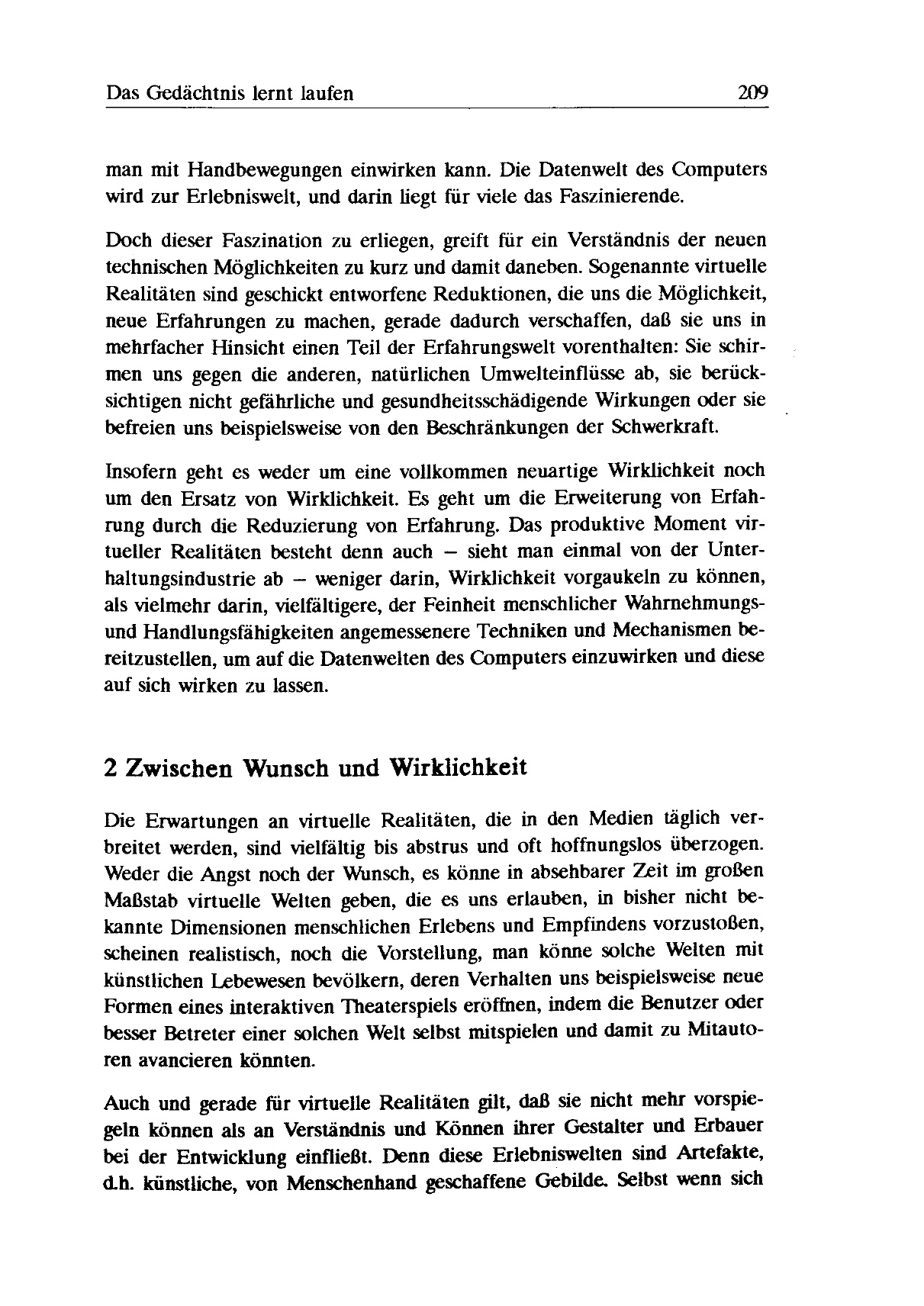 Das Gedächtnis lernt laufen 209

man mit Handbewegungen einwirken kann. Die Datenwelt des Computers wird zur Erlebniswelt, und darin liegt für viele das Faszinierende.

Doch dieser Faszination zu erliegen, greift für ein Verständnis der neuen technischen Möglichkeiten zu kurz und damit daneben. Sogenannte virtuelle Realitäten sind geschickt entworfene Reduktionen, die uns die Möglichkeit, neue Erfahrungen zu machen, gerade dadurch verschaffen, daß sie uns in mehrfacher Hinsicht einen Teil der Erfahrungswelt vorenthalten: Sie schirmen uns gegen die anderen, natürlichen Umwelteinflüsse ab, sie berücksichtigen nicht gefährliche und gesundheitsschädigende Wirkungen oder sie befreien uns beispielsweise von den Beschränkungen der Schwerkraft.

Insofern geht es weder um eine vollkommen neuartige Wirklichkeit noch um den Ersatz von Wirklichkeit. Es geht um die Erweiterung von Erfahrung durch die Reduzierung von Erfahrung. Das produktive Moment virtueller Realitäten besteht denn auch – sieht man einmal von der Unterhaltungsindustrie ab – weniger darin, Wirklichkeit vorgaukeln zu können, als vielmehr darin, vielfältigere, der Feinheit menschlicher Wahrnehmungs- und Handlungsfähigkeiten angemessenere Techniken und Mechanismen bereitzustellen, um auf die Datenwelten des Computers einzuwirken und diese auf sich wirken zu lassen.

2 Zwischen Wunsch und Wirklichkeit

Die Erwartungen an virtuelle Realitäten, die in den Medien täglich verbreitet werden, sind vielfältig bis abstrus und oft hoffnungslos überzogen. Weder die Angst noch der Wunsch, es könne in absehbarer Zeit im großen Maßstab virtuelle Welten geben, die es uns erlauben, in bisher nicht bekannte Dimensionen menschlichen Erlebens und Empfindens vorzustoßen, scheinen realistisch, noch die Vorstellung, man könne solche Welten mit künstlichen Lebewesen bevölkern, deren Verhalten uns beispielsweise neue Formen eines interaktiven Theaterspiels eröffnen, indem die Benutzer oder besser Betreter einer solchen Welt selbst mitspielen und damit zu Mitautoren avancieren könnten.

Auch und gerade für virtuelle Realitäten gilt, daß sie nicht mehr vorspiegeln können als an Verständnis und Können ihrer Gestalter und Erbauer bei der Entwicklung einfließt. Denn diese Erlebniswelten sind Artefakte, d.h. künstliche, von Menschenhand geschaffene Gebilde. Selbst wenn sich